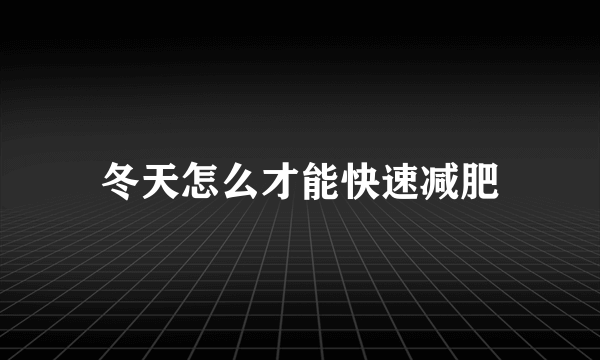 冬天怎么才能快速减肥